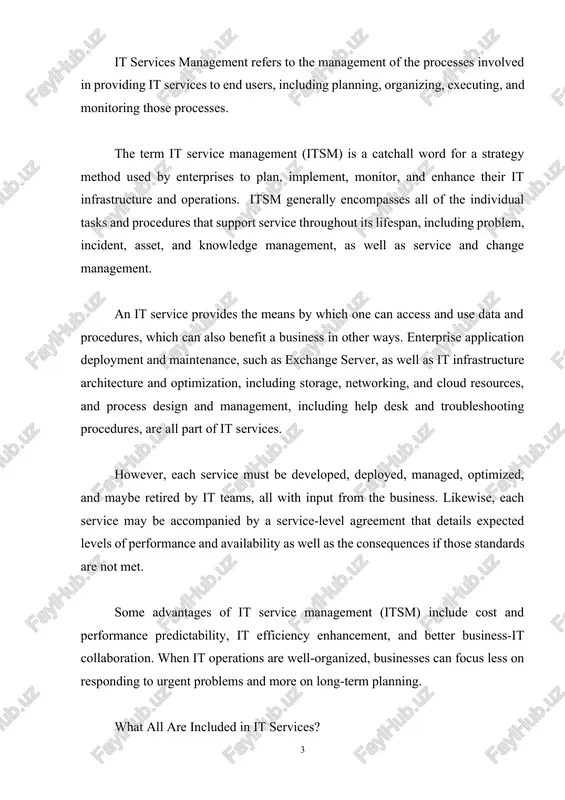 IT Services Management refers to the management of the processes involved in providing IT services to end users, including planning, organizing, executing, and monitoring those processes.

The term IT service management (ITSM) is a catchall word for a strategy method used by enterprises to plan, implement, monitor, and enhance their IT infrastructure and operations. ITSM generally encompasses all of the individual tasks and procedures that support service throughout its lifespan, including problem, incident, asset, and knowledge management, as well as service and change management.

An IT service provides the means by which one can access and use data and procedures, which can also benefit a business in other ways. Enterprise application deployment and maintenance, such as Exchange Server, as well as IT infrastructure architecture and optimization, including storage, networking, and cloud resources, and process design and management, including help desk and troubleshooting procedures, are all part of IT services.

However, each service must be developed, deployed, managed, optimized, and maybe retired by IT teams, all with input from the business. Likewise, each service may be accompanied by a service-level agreement that details expected levels of performance and availability as well as the consequences if those standards are not met.

Some advantages of IT service management (ITSM) include cost and performance predictability, IT efficiency enhancement, and better business-IT collaboration. When IT operations are well-organized, businesses can focus less on responding to urgent problems and more on long-term planning.

What All Are Included in IT Services?

3

FaylHub.uz